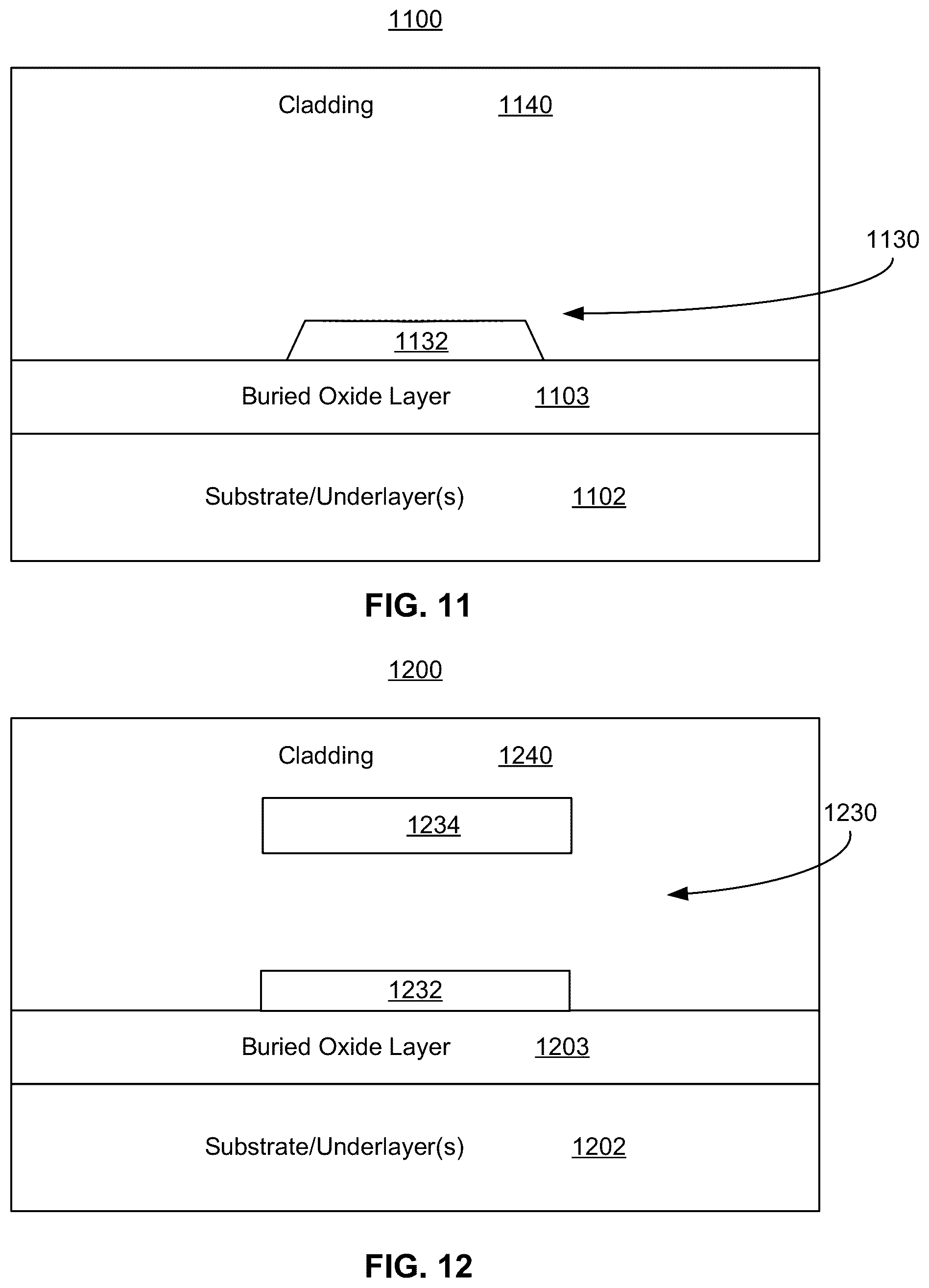 1100

Cladding 1140

1130

1132

Buried Oxide Layer 1103

Substrate/Underlayer(s) 1102

FIG. 11

1200

Cladding 1240

1234

1230

1232

Buried Oxide Layer 1203

Substrate/Underlayer(s) 1202

FIG. 12